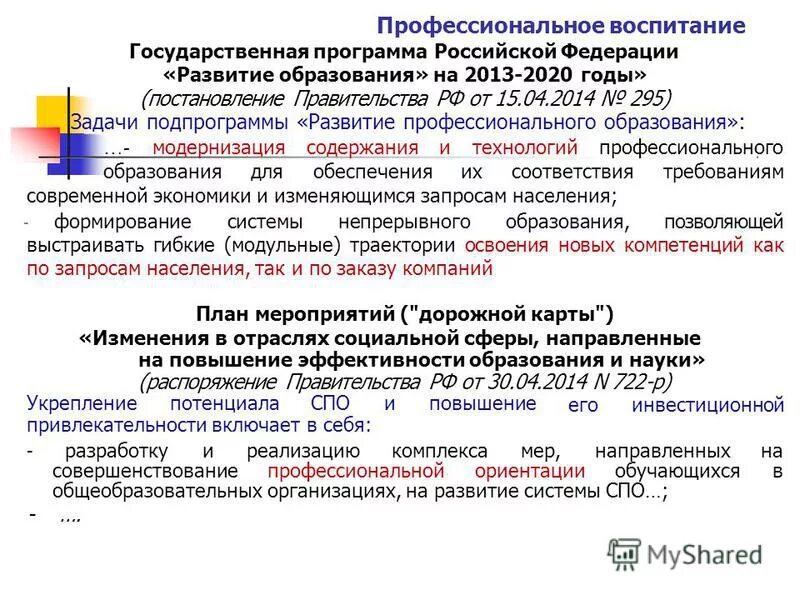 Профессиональное воспитание

Государственная программа Российской Федерации «Развитие образования» на 2013-2020 годы» (постановление Правительства РФ от 15.04.2014 № 295)

Задачи подпрограммы «Развитие профессионального образования»:

…- модернизация содержания и технологий профессионального образования для обеспечения их соответствия требованиям современной экономики и изменяющимся запросам населения;

- формирование системы непрерывного образования, позволяющей выстраивать гибкие (модульные) траектории освоения новых компетенций как по запросам населения, так и по заказу компаний

План мероприятий ("дорожной карты") «Изменения в отраслях социальной сферы, направленные на повышение эффективности образования и науки» (распоряжение Правительства РФ от 30.04.2014 N 722-р)

Укрепление потенциала СПО и повышение его инвестиционной привлекательности включает в себя:

- разработку и реализацию комплекса мер, направленных на совершенствование профессиональной ориентации обучающихся в общеобразовательных организациях, на развитие системы СПО…;

- ….

MyShared